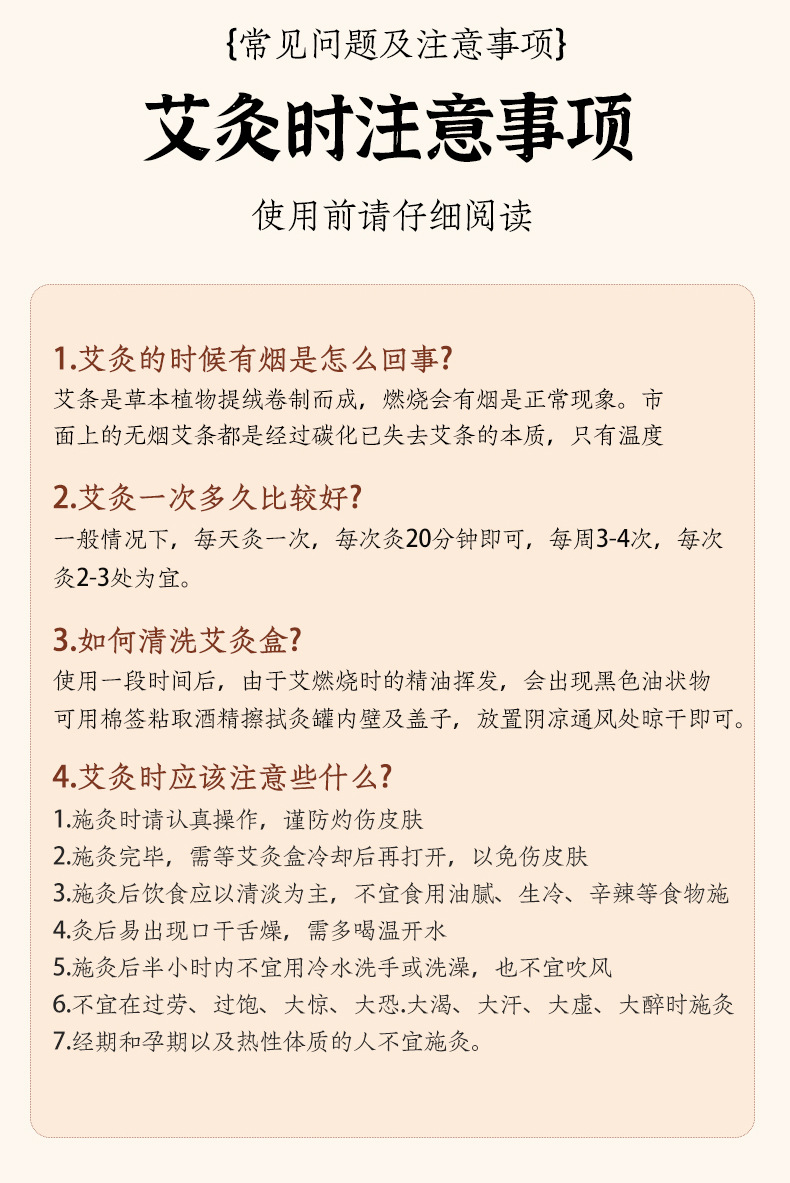 {常见问题及注意事项}

艾灸时注意事项

使用前请仔细阅读

1.艾灸的时候有烟是怎么回事?

艾条是草本植物提绒卷制而成，燃烧会有烟是正常现象。市面上的无烟艾条都是经过碳化已失去艾条的本质，只有温度

2.艾灸一次多久比较好?

一般情况下，每天灸一次，每次灸20分钟即可，每周3-4次，每次灸2-3处为宜。

3.如何清洗艾灸盒?

使用一段时间后，由于艾燃烧时的精油挥发，会出现黑色油状物可用棉签粘取酒精擦拭灸罐内壁及盖子，放置阴凉通风处晾干即可。

4.艾灸时应该注意些什么?

1.施灸时请认真操作，谨防灼伤皮肤
2.施灸完毕，需等艾灸盒冷却后再打开，以免伤皮肤
3.施灸后饮食应以清淡为主，不宜食用油腻、生冷、辛辣等食物施
4.灸后易出现口干舌燥，需多喝温开水
5.施灸后半小时内不宜用冷水洗手或洗澡，也不宜吹风
6.不宜在过劳、过饱、大惊、大恐.大渴、大汗、大虚、大醉时施灸
7.经期和孕期以及热性体质的人不宜施灸。